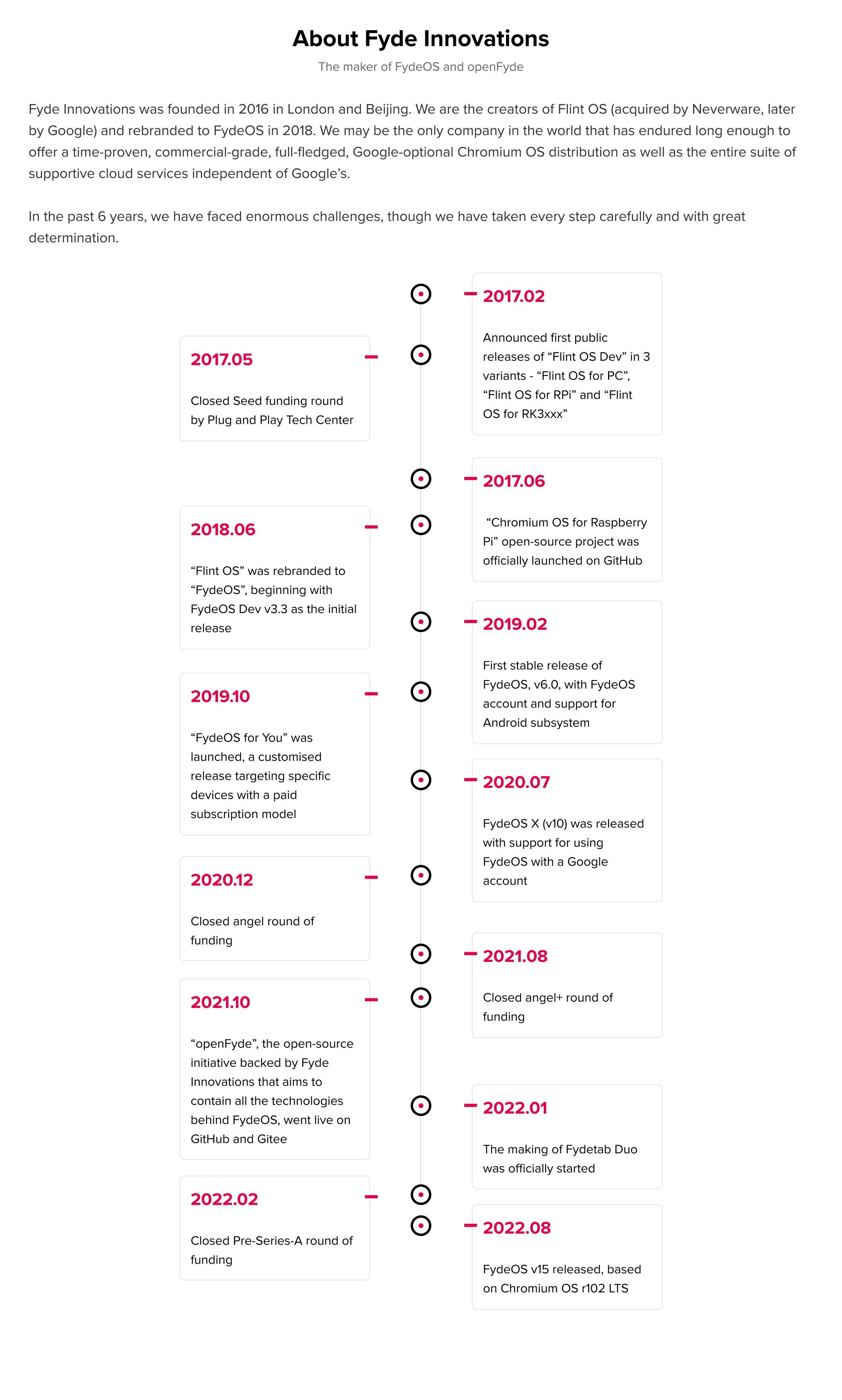 About Fyde Innovations

The maker of FydeOS and openFyde

Fyde Innovations was founded in 2016 in London and Beijing. We are the creators of Flint OS (acquired by Neverware, later by Google) and rebranded to FydeOS in 2018. We may be the only company in the world that has endured long enough to offer a time-proven, commercial-grade, full-fledged, Google-optional Chromium OS distribution as well as the entire suite of supportive cloud services independent of Google's.

In the past 6 years, we have faced enormous challenges, though we have taken every step carefully and with great determination.

2017.02

Announced first public releases of "Flint OS Dev" in 3 variants - "Flint OS for PC", "Flint OS for RPi" and "Flint OS for RK3xxx"

2017.05

Closed Seed funding round by Plug and Play Tech Center

2017.06

"Chromium OS for Raspberry Pi" open-source project was officially launched on GitHub

2018.06

"Flint OS" was rebranded to "FydeOS", beginning with FydeOS Dev v3.3 as the initial release

2019.02

First stable release of FydeOS, v6.0, with FydeOS account and support for Android subsystem

2019.10

"FydeOS for You" was launched, a customised release targeting specific devices with a paid subscription model

2020.07

FydeOS X (v10) was released with support for using FydeOS with a Google account

2020.12

Closed angel round of funding

2021.08

Closed angel+ round of funding

2021.10

"openFyde", the open-source initiative backed by Fyde Innovations that aims to contain all the technologies behind FydeOS, went live on GitHub and Gitee

2022.01

The making of Fydetab Duo was officially started

2022.02

Closed Pre-Series-A round of funding

2022.08

FydeOS v15 released, based on Chromium OS r102 LTS